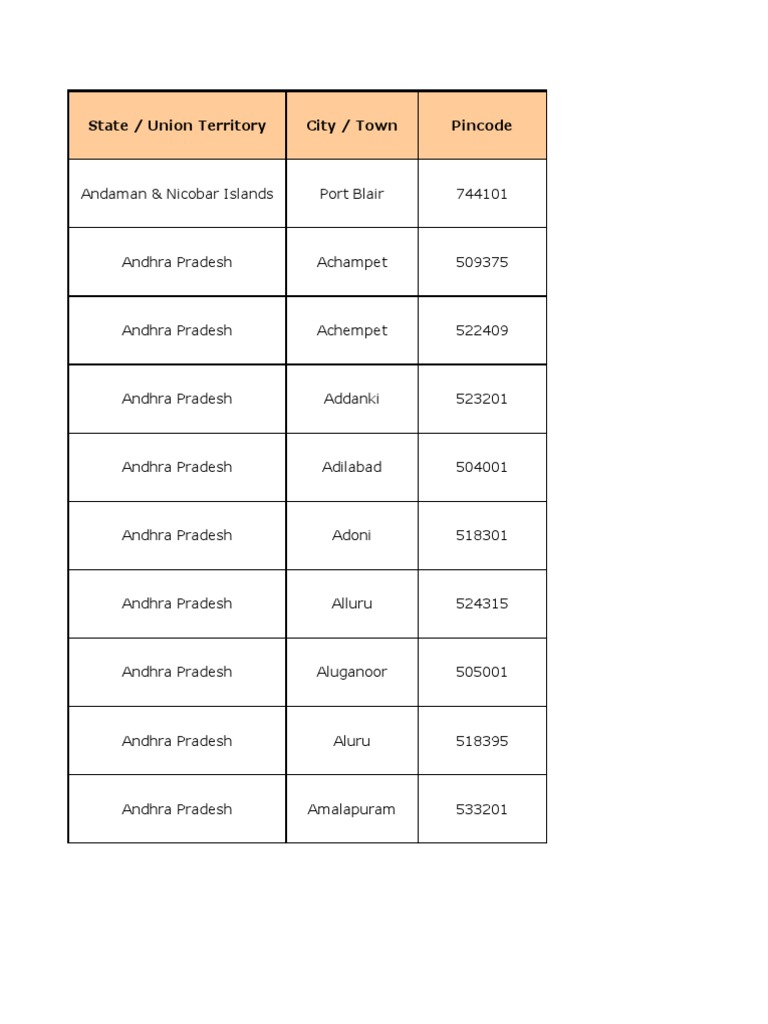 | State / Union Territory | City / Town | Pincode |
|---|---|---|
| Andaman & Nicobar Islands | Port Blair | 744101 |
| Andhra Pradesh | Achampet | 509375 |
| Andhra Pradesh | Achempet | 522409 |
| Andhra Pradesh | Addanki | 523201 |
| Andhra Pradesh | Adilabad | 504001 |
| Andhra Pradesh | Adoni | 518301 |
| Andhra Pradesh | Alluru | 524315 |
| Andhra Pradesh | Aluganoor | 505001 |
| Andhra Pradesh | Aluru | 518395 |
| Andhra Pradesh | Amalapuram | 533201 |